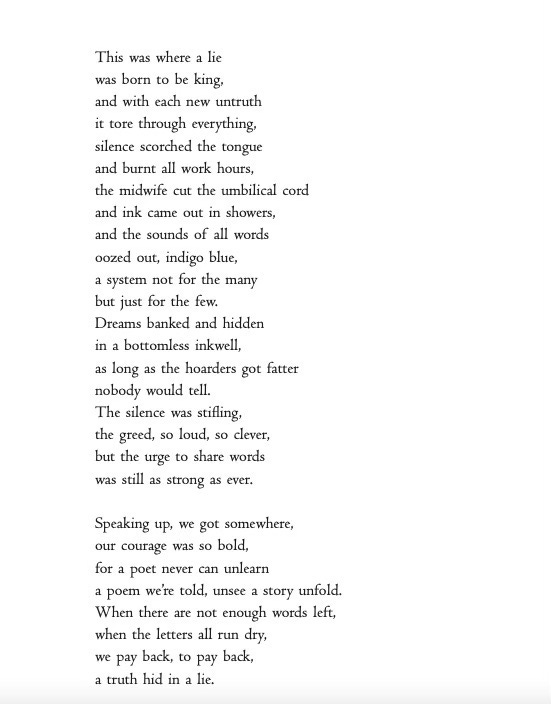 This was where a lie
was born to be king,
and with each new untruth
it tore through everything,
silence scorched the tongue
and burnt all work hours,
the midwife cut the umbilical cord
and ink came out in showers,
and the sounds of all words
oozed out, indigo blue,
a system not for the many
but just for the few.
Dreams banked and hidden
in a bottomless inkwell,
as long as the hoarders got fatter
nobody would tell.
The silence was stifling,
the greed, so loud, so clever,
but the urge to share words
was still as strong as ever.

Speaking up, we got somewhere,
our courage was so bold,
for a poet never can unlearn
a poem we're told, unsee a story unfold.
When there are not enough words left,
when the letters all run dry,
we pay back, to pay back,
a truth hid in a lie.